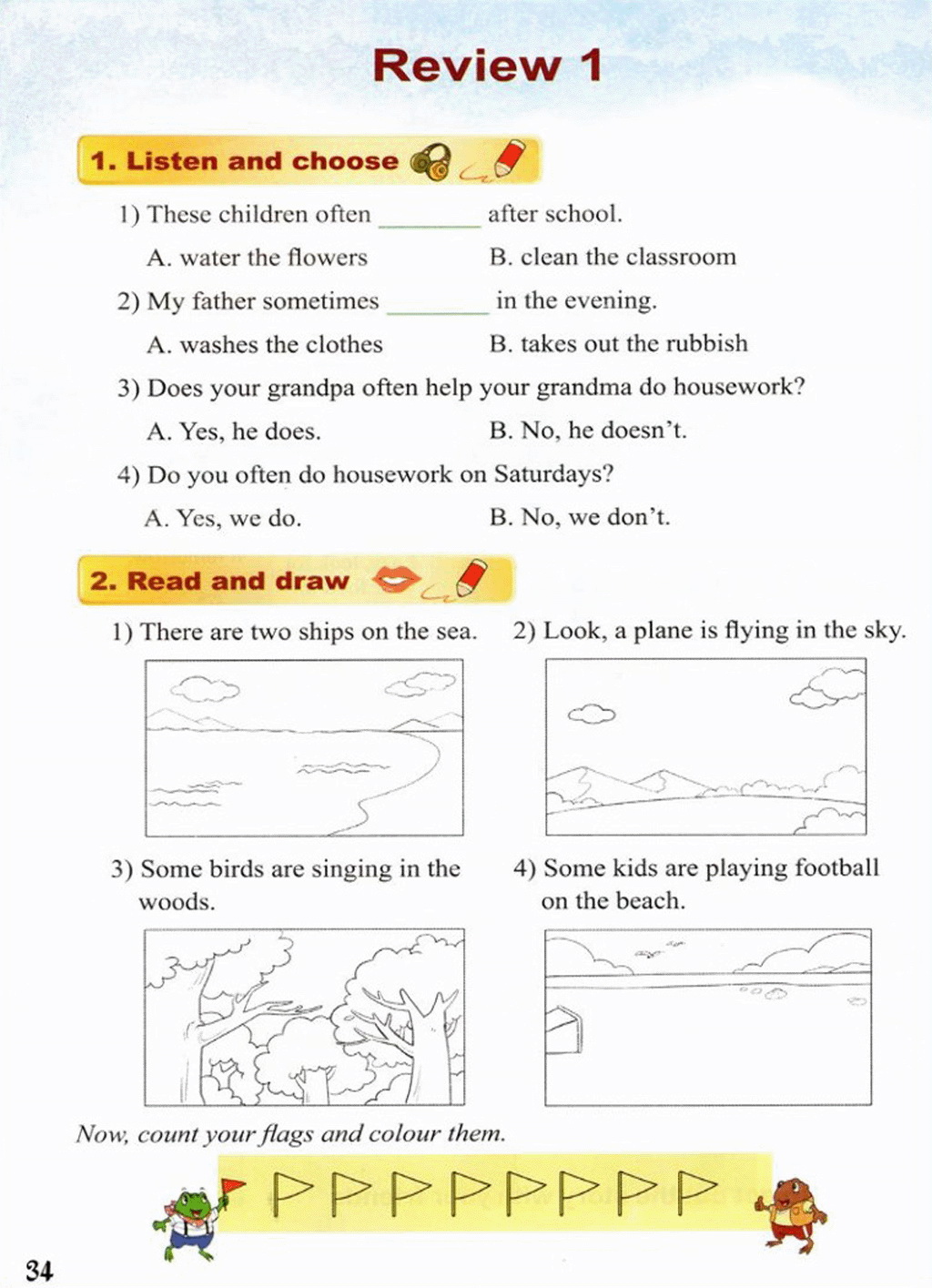 Review 1

1. Listen and choose

1) These children often ________ after school.

A. water the flowers B. clean the classroom

2) My father sometimes ________ in the evening.

A. washes the clothes B. takes out the rubbish

3) Does your grandpa often help your grandma do housework?

A. Yes, he does. B. No, he doesn't.

4) Do you often do housework on Saturdays?

A. Yes, we do. B. No, we don't.

2. Read and draw

1) There are two ships on the sea.

2) Look, a plane is flying in the sky.

3) Some birds are singing in the woods.

4) Some kids are playing football on the beach.

Now, count your flags and colour them.

34